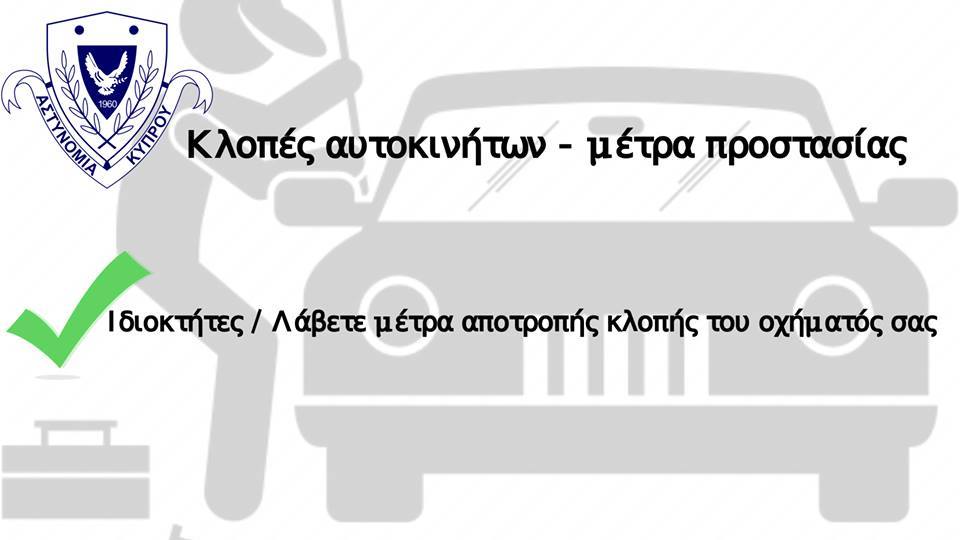 1960
ΑΣΤΥΝΟΜΙΑ ΚΥΠΡΟΥ

Κλοπές αυτοκινήτων – μέτρα προστασίας

Ιδιοκτήτες / Λάβετε μέτρα αποτροπής κλοπής του οχήματός σας